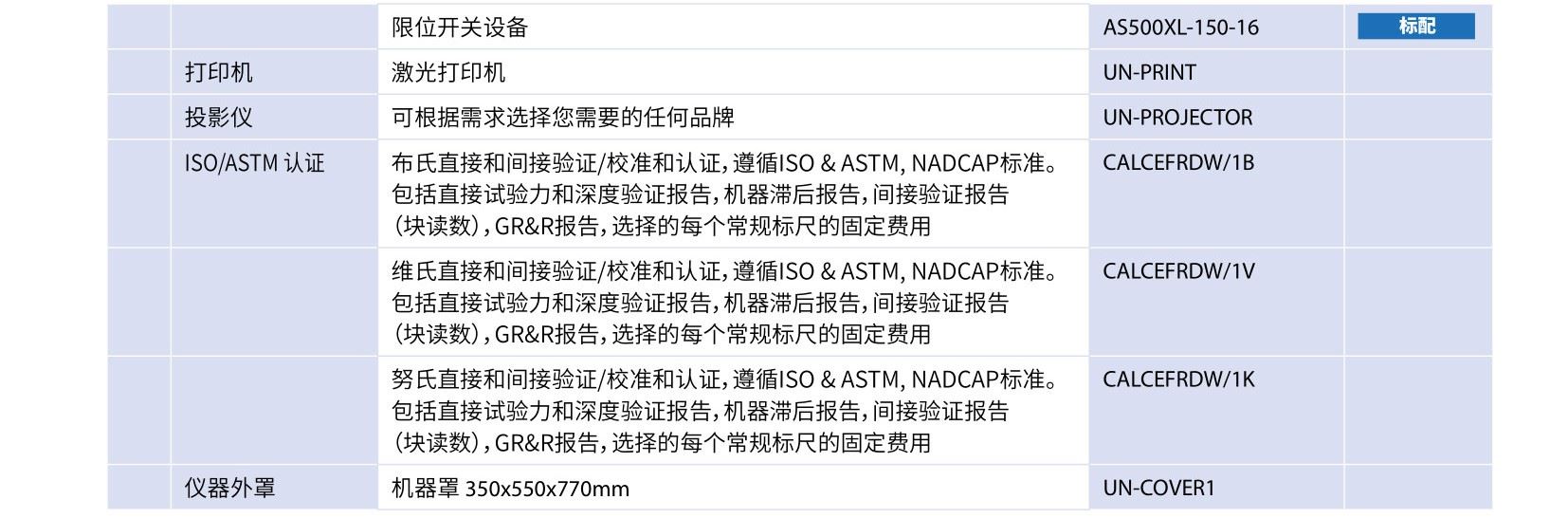 | | | | | |
|---|---|---|---|---|
| | | 限位开关设备 | AS500XL-150-16 | 标配 |
| | 打印机 | 激光打印机 | UN-PRINT | |
| | 投影仪 | 可根据需求选择您需要的任何品牌 | UN-PROJECTOR | |
| | ISO/ASTM 认证 | 布氏直接和间接验证/校准和认证，遵循ISO & ASTM, NADCAP标准。包括直接试验力和深度验证报告，机器滞后报告，间接验证报告（块读数），GR&R报告，选择的每个常规标尺的固定费用 | CALCEFRDW/1B | |
| | | 维氏直接和间接验证/校准和认证，遵循ISO & ASTM, NADCAP标准。包括直接试验力和深度验证报告，机器滞后报告，间接验证报告（块读数），GR&R报告，选择的每个常规标尺的固定费用 | CALCEFRDW/1V | |
| | | 努氏直接和间接验证/校准和认证，遵循ISO & ASTM, NADCAP标准。包括直接试验力和深度验证报告，机器滞后报告，间接验证报告（块读数），GR&R报告，选择的每个常规标尺的固定费用 | CALCEFRDW/1K | |
| | 仪器外罩 | 机器罩 350x550x770mm | UN-COVER1 | |